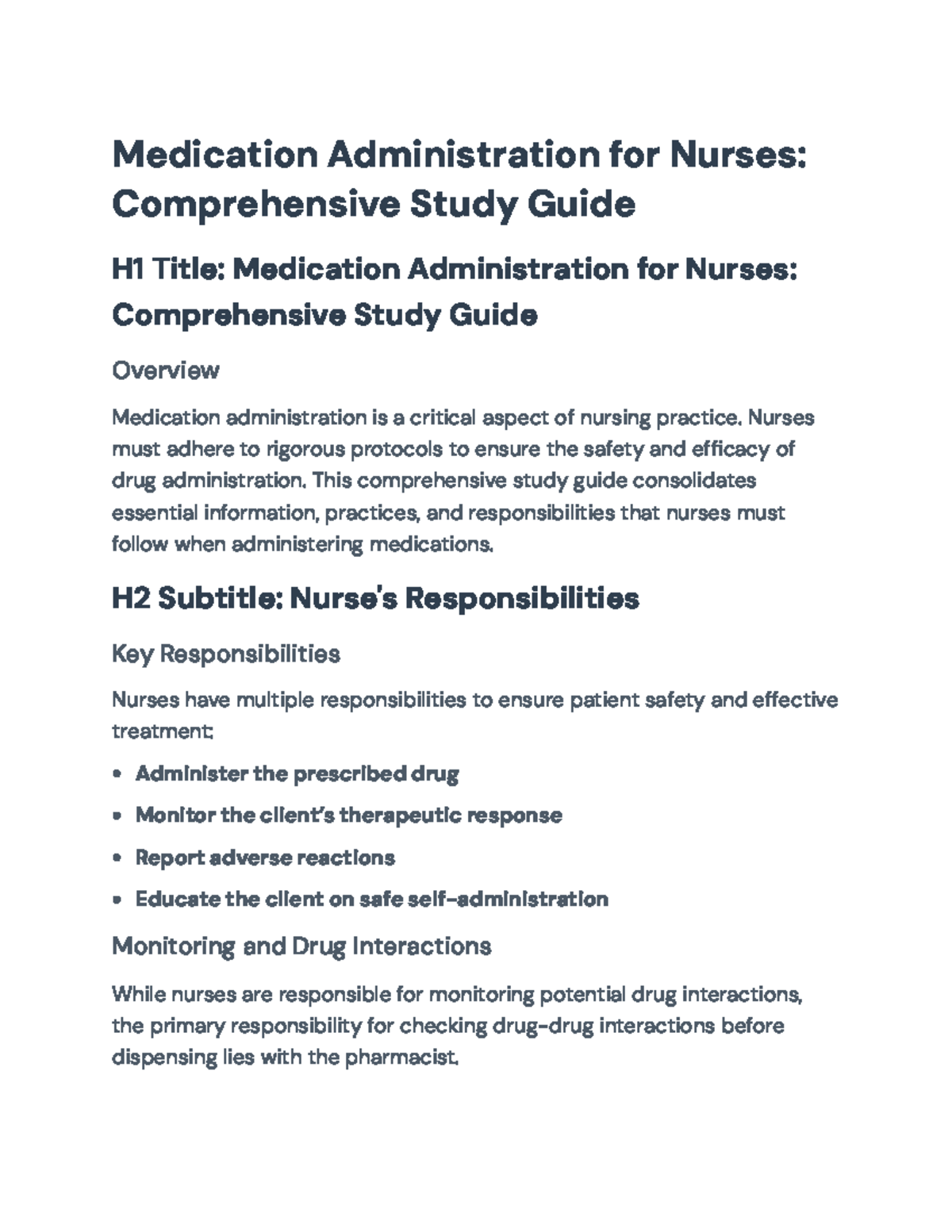 Medication Administration for Nurses: Comprehensive Study Guide

H1 Title: Medication Administration for Nurses: Comprehensive Study Guide

Overview

Medication administration is a critical aspect of nursing practice. Nurses must adhere to rigorous protocols to ensure the safety and efficacy of drug administration. This comprehensive study guide consolidates essential information, practices, and responsibilities that nurses must follow when administering medications.

H2 Subtitle: Nurse's Responsibilities

Key Responsibilities

Nurses have multiple responsibilities to ensure patient safety and effective treatment:

• Administer the prescribed drug
• Monitor the client's therapeutic response
• Report adverse reactions
• Educate the client on safe self-administration

Monitoring and Drug Interactions

While nurses are responsible for monitoring potential drug interactions, the primary responsibility for checking drug-drug interactions before dispensing lies with the pharmacist.